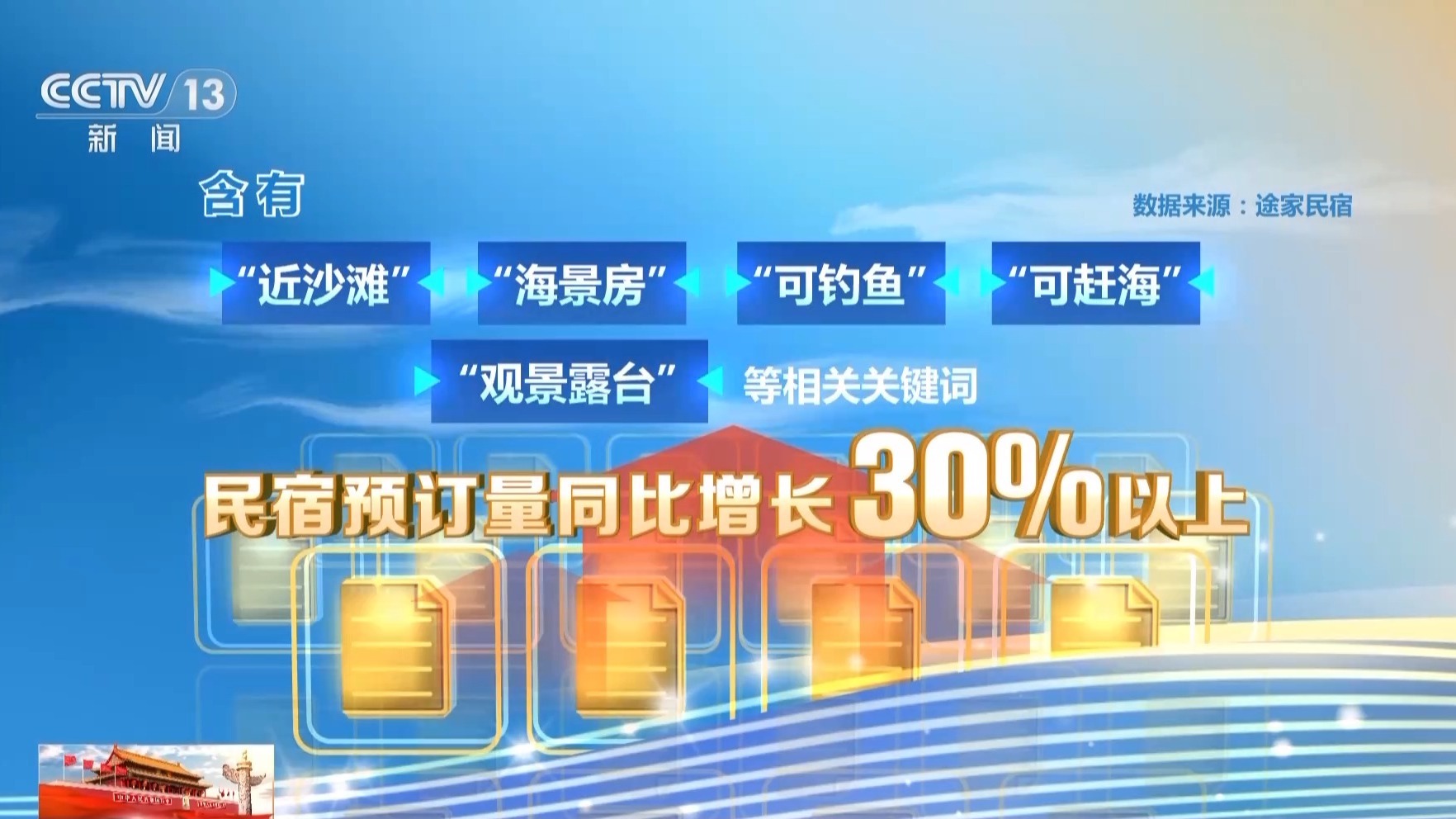 CCTV 13
新闻

含有

数据来源：途家民宿

“近沙滩” “海景房” “可钓鱼” “可赶海”

“观景露台” 等相关关键词

民宿预订量同比增长30%以上